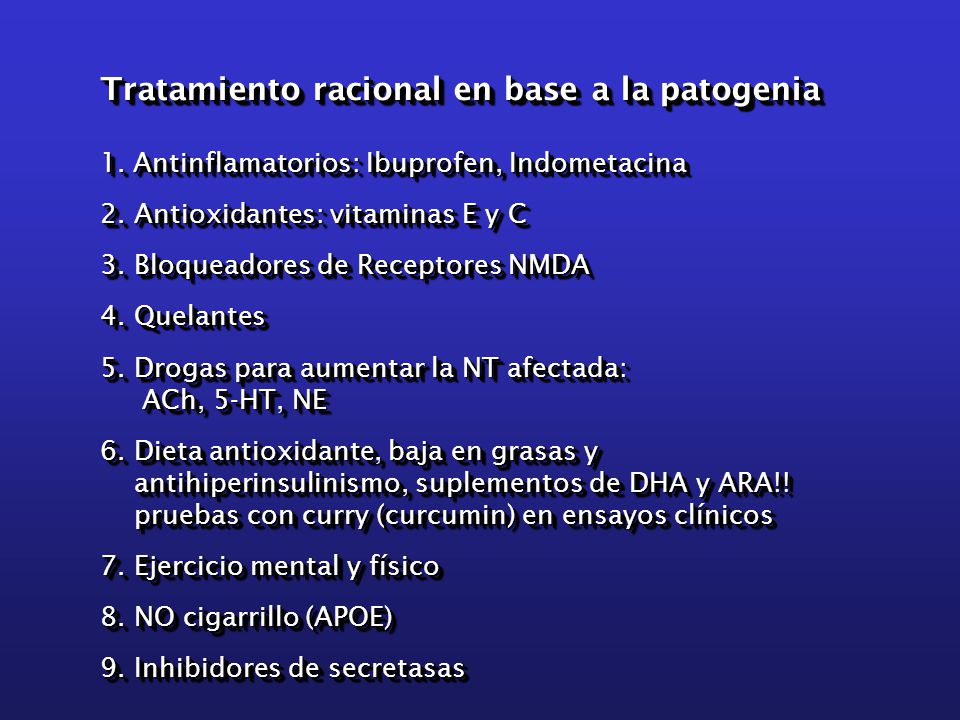 Tratamiento racional en base a la patogenia

1. Antinflamatorios: Ibuprofen, Indometacina

2. Antioxidantes: vitaminas E y C

3. Bloqueadores de Receptores NMDA

4. Quelantes

5. Drogas para aumentar la NT afectada: ACh, 5-HT, NE

6. Dieta antioxidante, baja en grasas y antihiperinsulinismo, suplementos de DHA y ARA!! pruebas con curry (curcumin) en ensayos clínicos

7. Ejercicio mental y físico

8. NO cigarrillo (APOE)

9. Inhibidores de secretasas